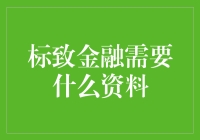 标致金融需要什么资料